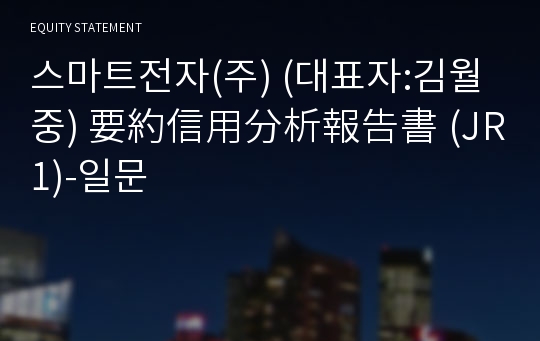 EQUITY STATEMENT

스마트전자(주) (대표자:김월중) 要約信用分析報告書 (JR1)-일문